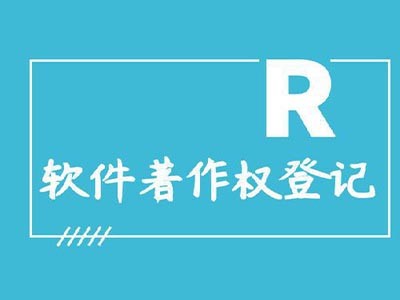 R

软件著作权登记